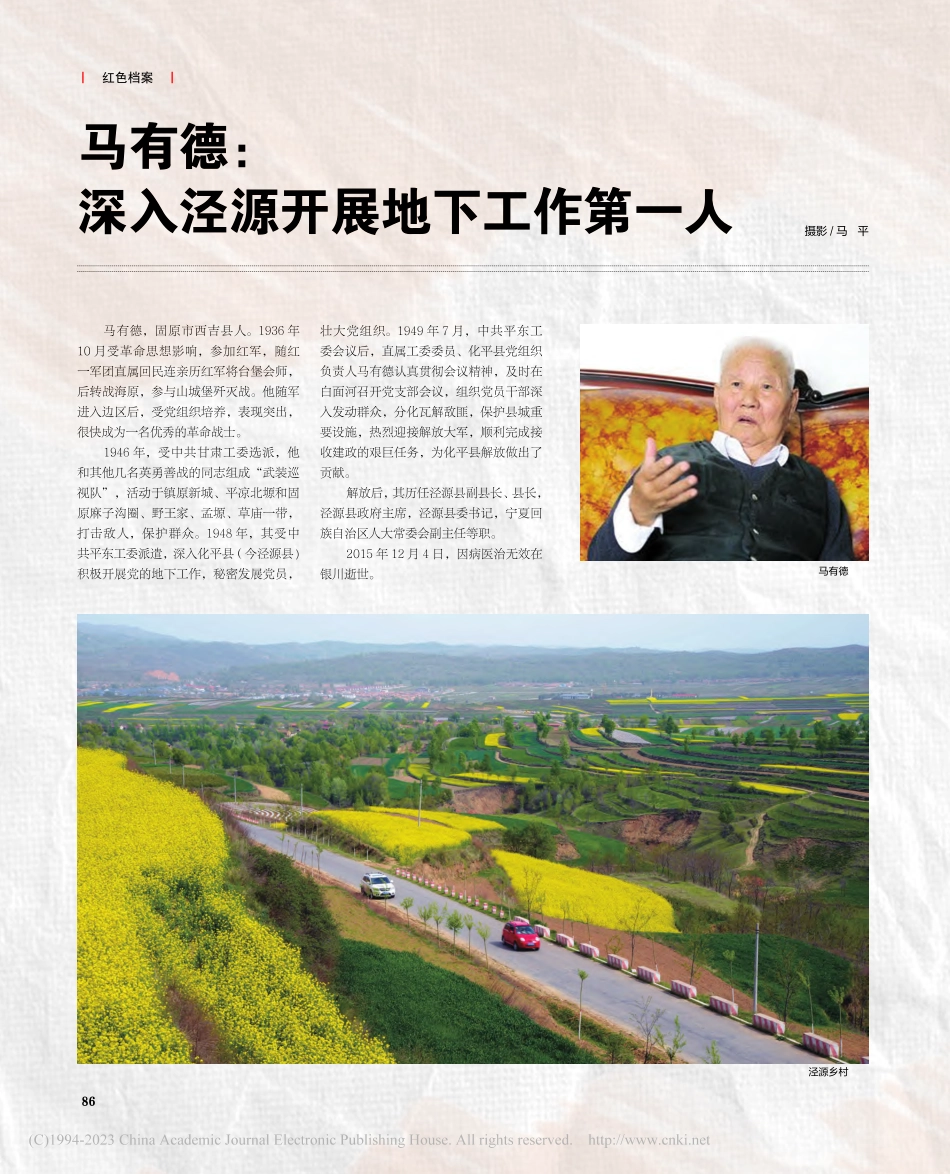 红色档案

马有德：
深入泾源开展地下工作第一人

摄影 / 马 平

马有德，固原市西吉县人。1936 年 10 月受革命思想影响，参加红军，随红一军团直属回民连亲历红军将台堡会师，后转战海原，参与山城堡歼灭战。他随军进入边区后，受党组织培养，表现突出，很快成为一名优秀的革命战士。

1946 年，受中共甘肃工委选派，他和其他几名英勇善战的同志组成“武装巡视队”，活动于镇原新城、平凉北塬和固原麻子沟圈、野王家、孟塬、草庙一带，打击敌人，保护群众。1948 年，其受中共平东工委派遣，深入化平县（今泾源县）积极开展党的地下工作，秘密发展党员，壮大党组织。1949 年 7 月，中共平东工委会议后，直属工委委员、化平县党组织负责人马有德认真贯彻会议精神，及时在白面河召开党支部会议，组织党员干部深入发动群众，分化瓦解敌匪，保护县城重要设施，热烈迎接解放大军，顺利完成接收建政的艰巨任务，为化平县解放做出了贡献。

解放后，其历任泾源县副县长、县长，泾源县政府主席，泾源县委书记，宁夏回族自治区人大常委会副主任等职。

2015 年 12 月 4 日，因病医治无效在银川逝世。

马有德

泾源乡村

86

(C)1994-2023 China Academic Journal Electronic Publishing House. All rights reserved. http://www.cnki.net